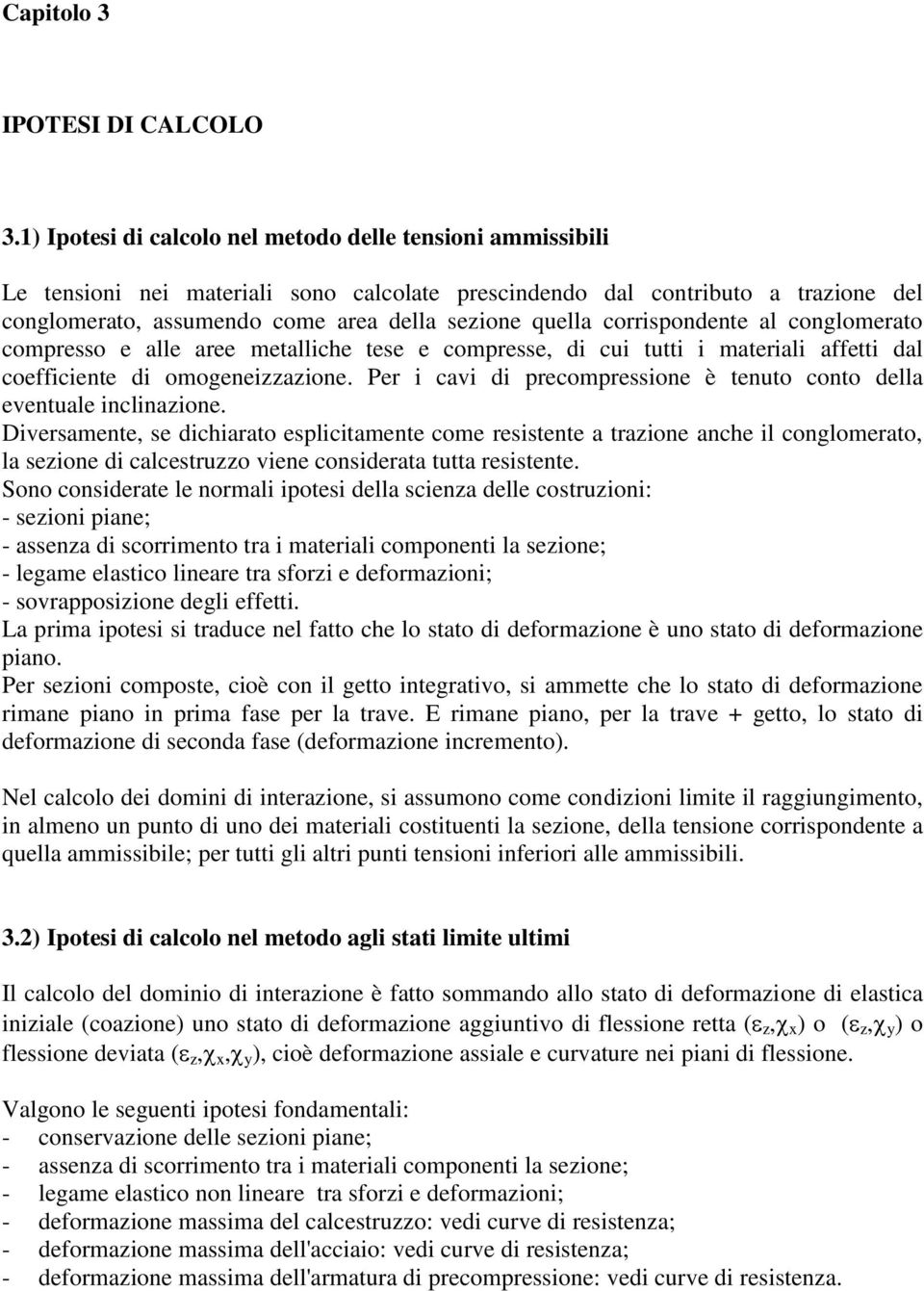 Capitolo 3

IPOTESI DI CALCOLO

3.1) Ipotesi di calcolo nel metodo delle tensioni ammissibili

Le tensioni nei materiali sono calcolate prescindendo dal contributo a trazione del conglomerato, assumendo come area della sezione quella corrispondente al conglomerato compresso e alle aree metalliche tese e compresse, di cui tutti i materiali affetti dal coefficiente di omogeneizzazione. Per i cavi di precompressione è tenuto conto della eventuale inclinazione.
Diversamente, se dichiarato esplicitamente come resistente a trazione anche il conglomerato, la sezione di calcestruzzo viene considerata tutta resistente.
Sono considerate le normali ipotesi della scienza delle costruzioni:
- sezioni piane;
- assenza di scorrimento tra i materiali componenti la sezione;
- legame elastico lineare tra sforzi e deformazioni;
- sovrapposizione degli effetti.
La prima ipotesi si traduce nel fatto che lo stato di deformazione è uno stato di deformazione piano.
Per sezioni composte, cioè con il getto integrativo, si ammette che lo stato di deformazione rimane piano in prima fase per la trave. E rimane piano, per la trave + getto, lo stato di deformazione di seconda fase (deformazione incremento).

Nel calcolo dei domini di interazione, si assumono come condizioni limite il raggiungimento, in almeno un punto di uno dei materiali costituenti la sezione, della tensione corrispondente a quella ammissibile; per tutti gli altri punti tensioni inferiori alle ammissibili.

3.2) Ipotesi di calcolo nel metodo agli stati limite ultimi

Il calcolo del dominio di interazione è fatto sommando allo stato di deformazione di elastica iniziale (coazione) uno stato di deformazione aggiuntivo di flessione retta ($\varepsilon_z,\chi_x$) o ($\varepsilon_z,\chi_y$) o flessione deviata ($\varepsilon_z,\chi_x,\chi_y$), cioè deformazione assiale e curvature nei piani di flessione.

Valgono le seguenti ipotesi fondamentali:
- conservazione delle sezioni piane;
- assenza di scorrimento tra i materiali componenti la sezione;
- legame elastico non lineare tra sforzi e deformazioni;
- deformazione massima del calcestruzzo: vedi curve di resistenza;
- deformazione massima dell'acciaio: vedi curve di resistenza;
- deformazione massima dell'armatura di precompressione: vedi curve di resistenza.